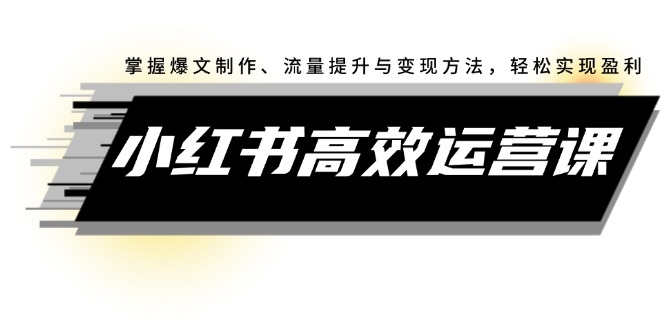 掌握爆文制作、流量提升与变现方法，轻松实现盈利

小红书高效运营课